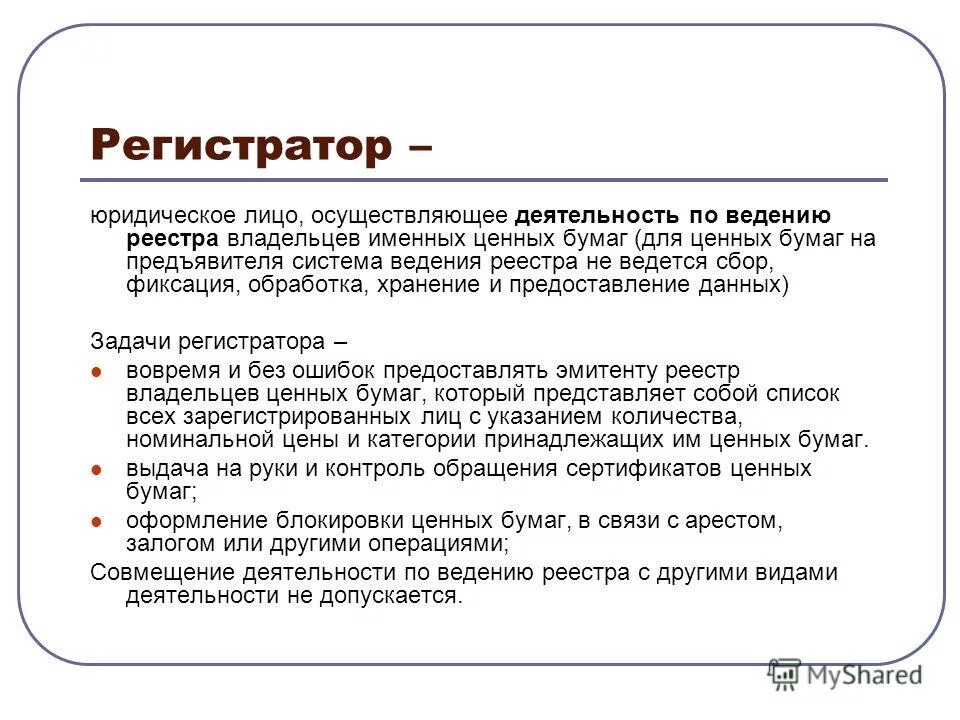 Регистратор –

юридическое лицо, осуществляющее деятельность по ведению реестра владельцев именных ценных бумаг (для ценных бумаг на предъявителя система ведения реестра не ведется сбор, фиксация, обработка, хранение и предоставление данных)

Задачи регистратора –
- вовремя и без ошибок предоставлять эмитенту реестр владельцев ценных бумаг, который представляет собой список всех зарегистрированных лиц с указанием количества, номинальной цены и категории принадлежащих им ценных бумаг.
- выдача на руки и контроль обращения сертификатов ценных бумаг;
- оформление блокировки ценных бумаг, в связи с арестом, залогом или другими операциями;

Совмещение деятельности по ведению реестра с другими видами деятельности не допускается.

MyShared